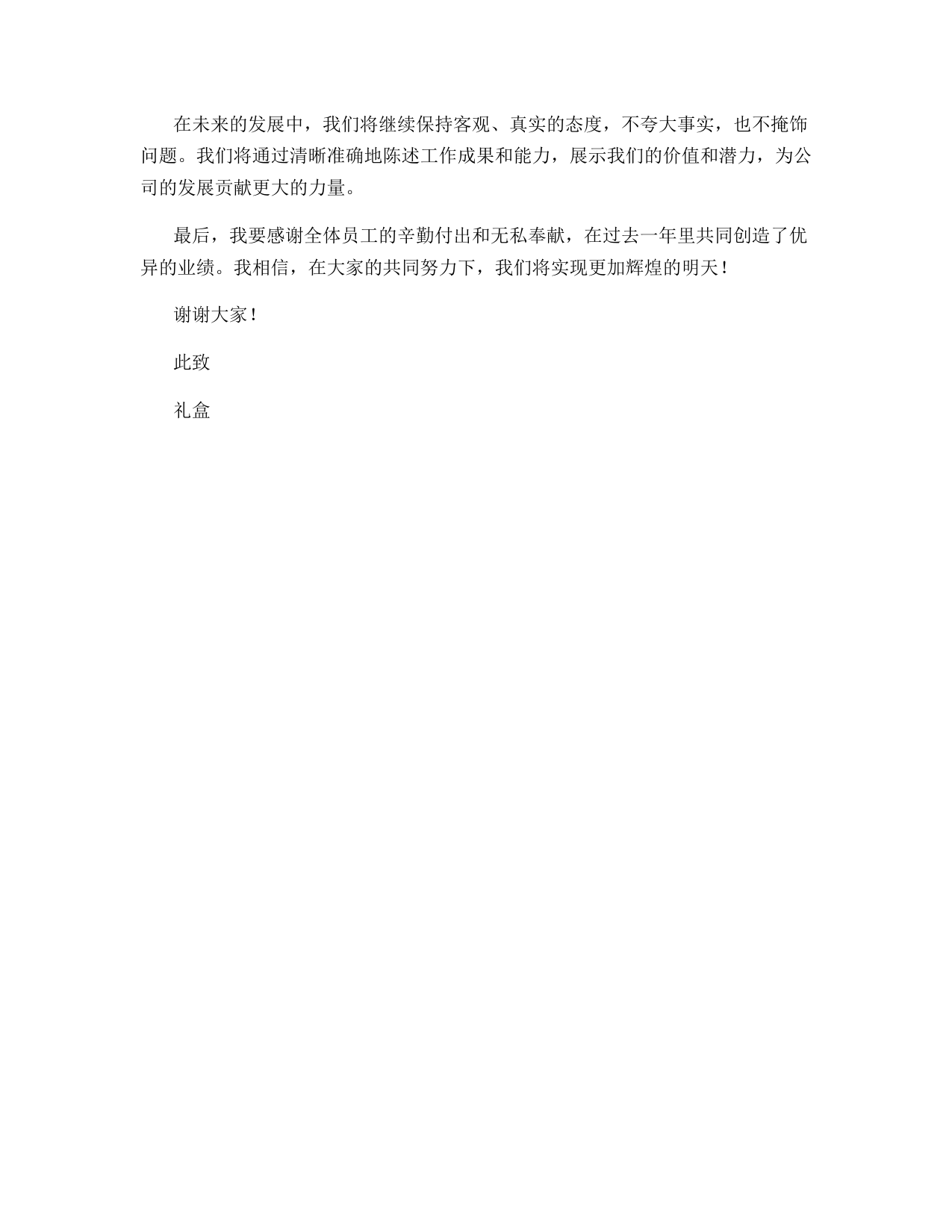 在未来的发展中，我们将继续保持客观、真实的态度，不夸大事实，也不掩饰问题。我们将通过清晰准确地陈述工作成果和能力，展示我们的价值和潜力，为公司的发展贡献更大的力量。

最后，我要感谢全体员工的辛勤付出和无私奉献，在过去一年里共同创造了优异的业绩。我相信，在大家的共同努力下，我们将实现更加辉煌的明天！

谢谢大家！

此致

礼盒